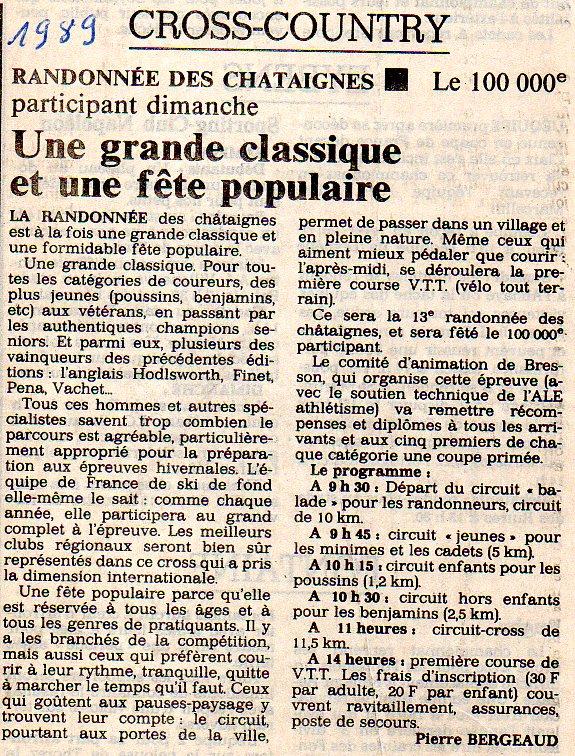 1989

CROSS-COUNTRY

RANDONNÉE DES CHATAIGNES ■ Le 100 000$^e$ participant dimanche

Une grande classique et une fête populaire

LA RANDONNÉE des châtaignes est à la fois une grande classique et une formidable fête populaire.

Une grande classique. Pour toutes les catégories de coureurs, des plus jeunes (poussins, benjamins, etc) aux vétérans, en passant par les authentiques champions seniors. Et parmi eux, plusieurs des vainqueurs des précédentes éditions : l'anglais Hodlsworth, Finet, Pena, Vachet...

Tous ces hommes et autres spécialistes savent trop combien le parcours est agréable, particulièrement approprié pour la préparation aux épreuves hivernales. L'équipe de France de ski de fond elle-même le sait : comme chaque année, elle participera au grand complet à l'épreuve. Les meilleurs clubs régionaux seront bien sûr représentés dans ce cross qui a pris la dimension internationale.

Une fête populaire parce qu'elle est réservée à tous les âges et à tous les genres de pratiquants. Il y a les branchés de la compétition, mais aussi ceux qui préfèrent courir à leur rythme, tranquille, quitte à marcher le temps qu'il faut. Ceux qui goûtent aux pauses-paysage y trouvent leur compte : le circuit, pourtant aux portes de la ville, permet de passer dans un village et en pleine nature. Même ceux qui aiment mieux pédaler que courir : l'après-midi, se déroulera la première course V.T.T. (vélo tout terrain).

Ce sera la 13$^e$ randonnée des châtaignes, et sera fêté le 100 000$^e$ participant.

Le comité d'animation de Bresson, qui organise cette épreuve (avec le soutien technique de l'ALE athlétisme) va remettre récompenses et diplômes à tous les arrivants et aux cinq premiers de chaque catégorie une coupe primée.

Le programme :

A 9 h 30 : Départ du circuit « balade » pour les randonneurs, circuit de 10 km.

A 9 h 45 : circuit « jeunes » pour les minimes et les cadets (5 km).

A 10 h 15 : circuit enfants pour les poussins (1,2 km).

A 10 h 30 : circuit hors enfants pour les benjamins (2,5 km).

A 11 heures : circuit-cross de 11,5 km.

A 14 heures : première course de V.T.T. Les frais d'inscription (30 F par adulte, 20 F par enfant) couvrent ravitaillement, assurances, poste de secours.

Pierre BERGEAUD